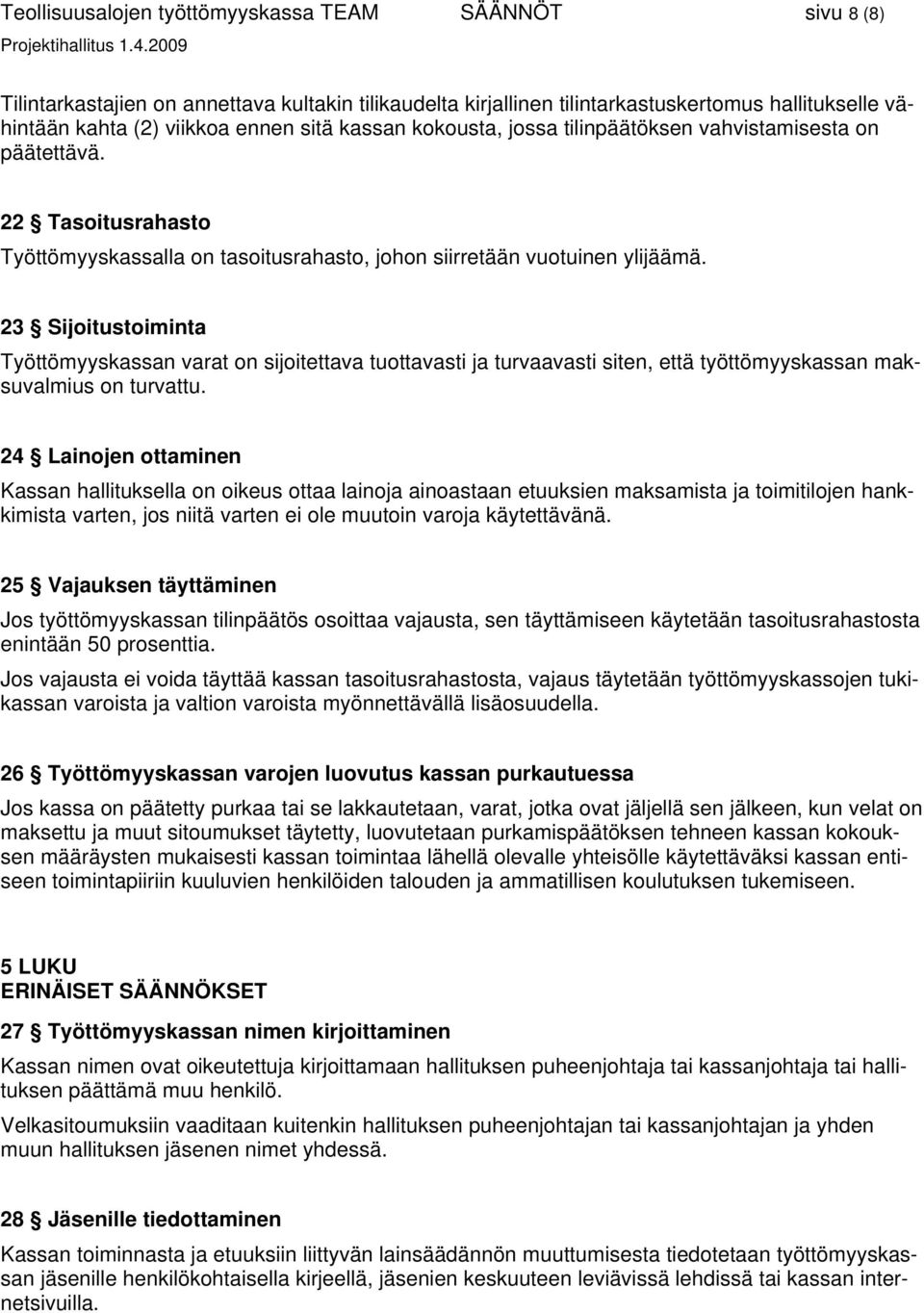 Teollisuusalojen työttömyyskassa TEAM SÄÄNNÖT sivu 8 (8)
Projektihallitus 1.4.2009

Tilintarkastajien on annettava kultakin tilikaudelta kirjallinen tilintarkastuskertomus hallitukselle vähintään kahta (2) viikkoa ennen sitä kassan kokousta, jossa tilinpäätöksen vahvistamisesta on päätettävä.

22 § Tasoitusrahasto

Työttömyyskassalla on tasoitusrahasto, johon siirretään vuotuinen ylijäämä.

23 § Sijoitustoiminta

Työttömyyskassan varat on sijoitettava tuottavasti ja turvaavasti siten, että työttömyyskassan maksuvalmius on turvattu.

24 § Lainojen ottaminen

Kassan hallituksella on oikeus ottaa lainoja ainoastaan etuuksien maksamista ja toimitilojen hankkimista varten, jos niitä varten ei ole muutoin varoja käytettävänä.

25 § Vajauksen täyttäminen

Jos työttömyyskassan tilinpäätös osoittaa vajausta, sen täyttämiseen käytetään tasoitusrahastosta enintään 50 prosenttia.

Jos vajausta ei voida täyttää kassan tasoitusrahastosta, vajaus täytetään työttömyyskassojen tukikassan varoista ja valtion varoista myönnettävällä lisäosuudella.

26 § Työttömyyskassan varojen luovutus kassan purkautuessa

Jos kassa on päätetty purkaa tai se lakkautetaan, varat, jotka ovat jäljellä sen jälkeen, kun velat on maksettu ja muut sitoumukset täytetty, luovutetaan purkamispäätöksen tehneen kassan kokouksen määräysten mukaisesti kassan toimintaa lähellä olevalle yhteisölle käytettäväksi kassan entiseen toimintapiiriin kuuluvien henkilöiden talouden ja ammatillisen koulutuksen tukemiseen.

5 LUKU
ERINÄISET SÄÄNNÖKSET

27 § Työttömyyskassan nimen kirjoittaminen

Kassan nimen ovat oikeutettuja kirjoittamaan hallituksen puheenjohtaja tai kassanjohtaja tai hallituksen päättämä muu henkilö.

Velkasitoumuksiin vaaditaan kuitenkin hallituksen puheenjohtajan tai kassanjohtajan ja yhden muun hallituksen jäsenen nimet yhdessä.

28 § Jäsenille tiedottaminen

Kassan toiminnasta ja etuuksiin liittyvän lainsäädännön muuttumisesta tiedotetaan työttömyyskassan jäsenille henkilökohtaisella kirjeellä, jäsenien keskuuteen leviävissä lehdissä tai kassan internetsivuilla.